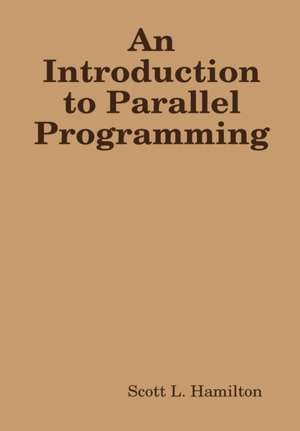 An Introduction to Parallel Programming

Scott L. Hamilton